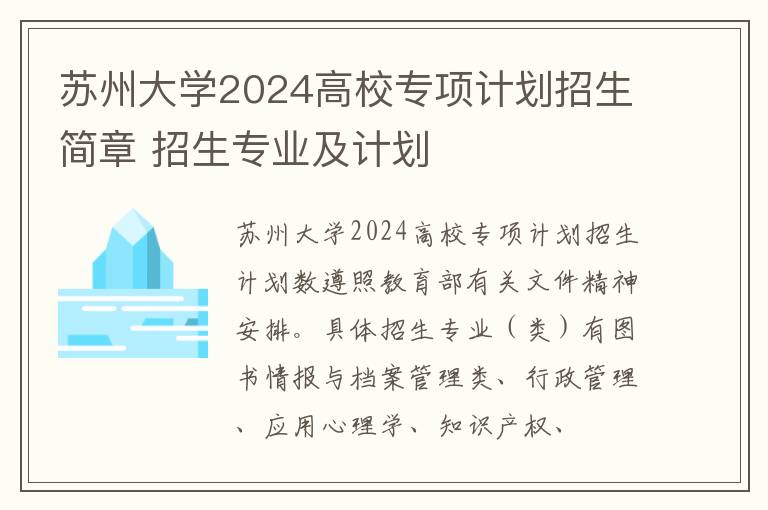 苏州大学2024高校专项计划招生简章 招生专业及计划

苏州大学2024高校专项计划招生计划数遵照教育部有关文件精神安排。具体招生专业（类）有图书情报与档案管理类、行政管理、应用心理学、知识产权、